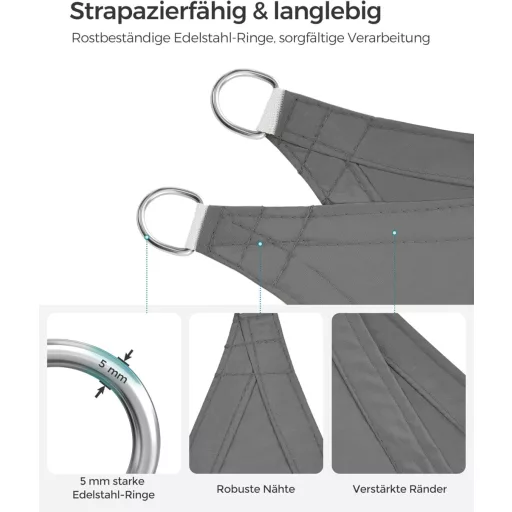 Strapazierfähig & langlebig

Rostbeständige Edelstahl-Ringe, sorgfältige Verarbeitung

5 mm

5 mm starke Edelstahl-Ringe

Robuste Nähte

Verstärkte Ränder